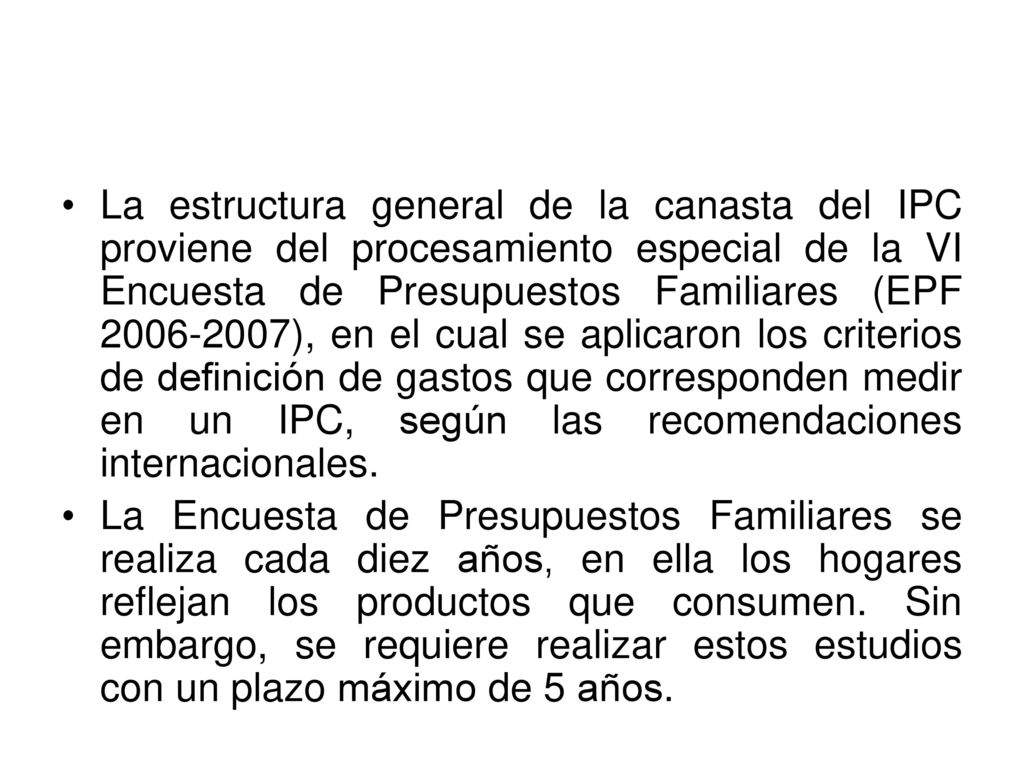 • La estructura general de la canasta del IPC proviene del procesamiento especial de la VI Encuesta de Presupuestos Familiares (EPF 2006-2007), en el cual se aplicaron los criterios de definición de gastos que corresponden medir en un IPC, según las recomendaciones internacionales.

• La Encuesta de Presupuestos Familiares se realiza cada diez años, en ella los hogares reflejan los productos que consumen. Sin embargo, se requiere realizar estos estudios con un plazo máximo de 5 años.